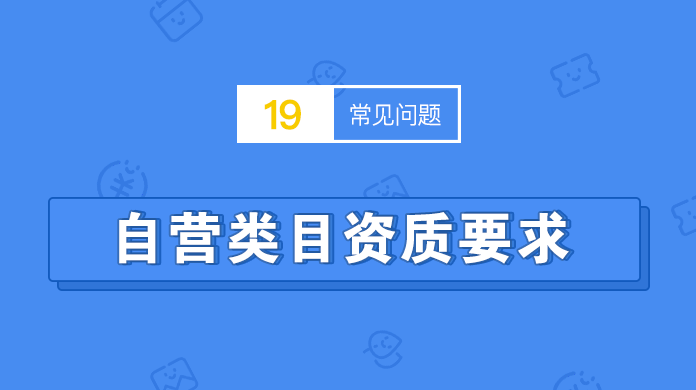 19 常见问题

自营类目资质要求